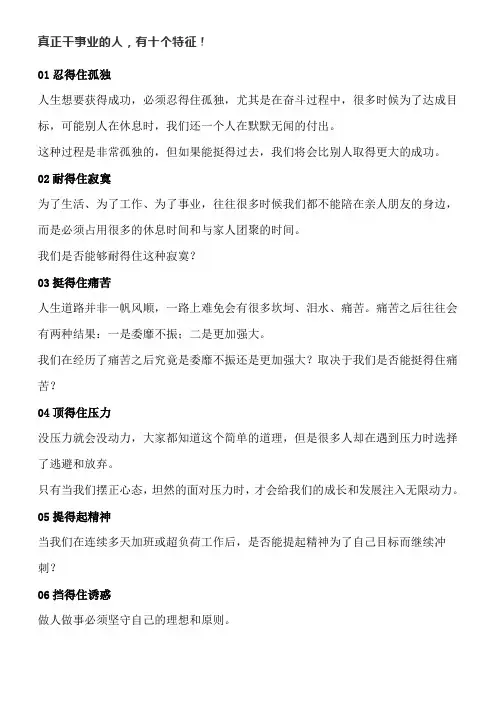 真正干事业的人，有十个特征！

01 忍得住孤独

人生想要获得成功，必须忍得住孤独，尤其是在奋斗过程中，很多时候为了达成目标，可能别人在休息时，我们还一个人在默默无闻的付出。

这种过程是非常孤独的，但如果能挺得过去，我们将会比别人取得更大的成功。

02 耐得住寂寞

为了生活、为了工作、为了事业，往往很多时候我们都不能陪在亲人朋友的身边，而是必须占用很多的休息时间和与家人团聚的时间。

我们是否能够耐得住这种寂寞？

03 挺得住痛苦

人生道路并非一帆风顺，一路上难免会有很多坎坷、泪水、痛苦。痛苦之后往往会有两种结果：一是委靡不振；二是更加强大。

我们在经历了痛苦之后究竟是委靡不振还是更加强大？取决于我们是否能挺得住痛苦？

04 顶得住压力

没压力就会没动力，大家都知道这个简单的道理，但是很多人却在遇到压力时选择了逃避和放弃。

只有当我们摆正心态，坦然的面对压力时，才会给我们的成长和发展注入无限动力。

05 提得起精神

当我们在连续多天加班或超负荷工作后，是否能提起精神为了自己目标而继续冲刺？

06 挡得住诱惑

做人做事必须坚守自己的理想和原则。